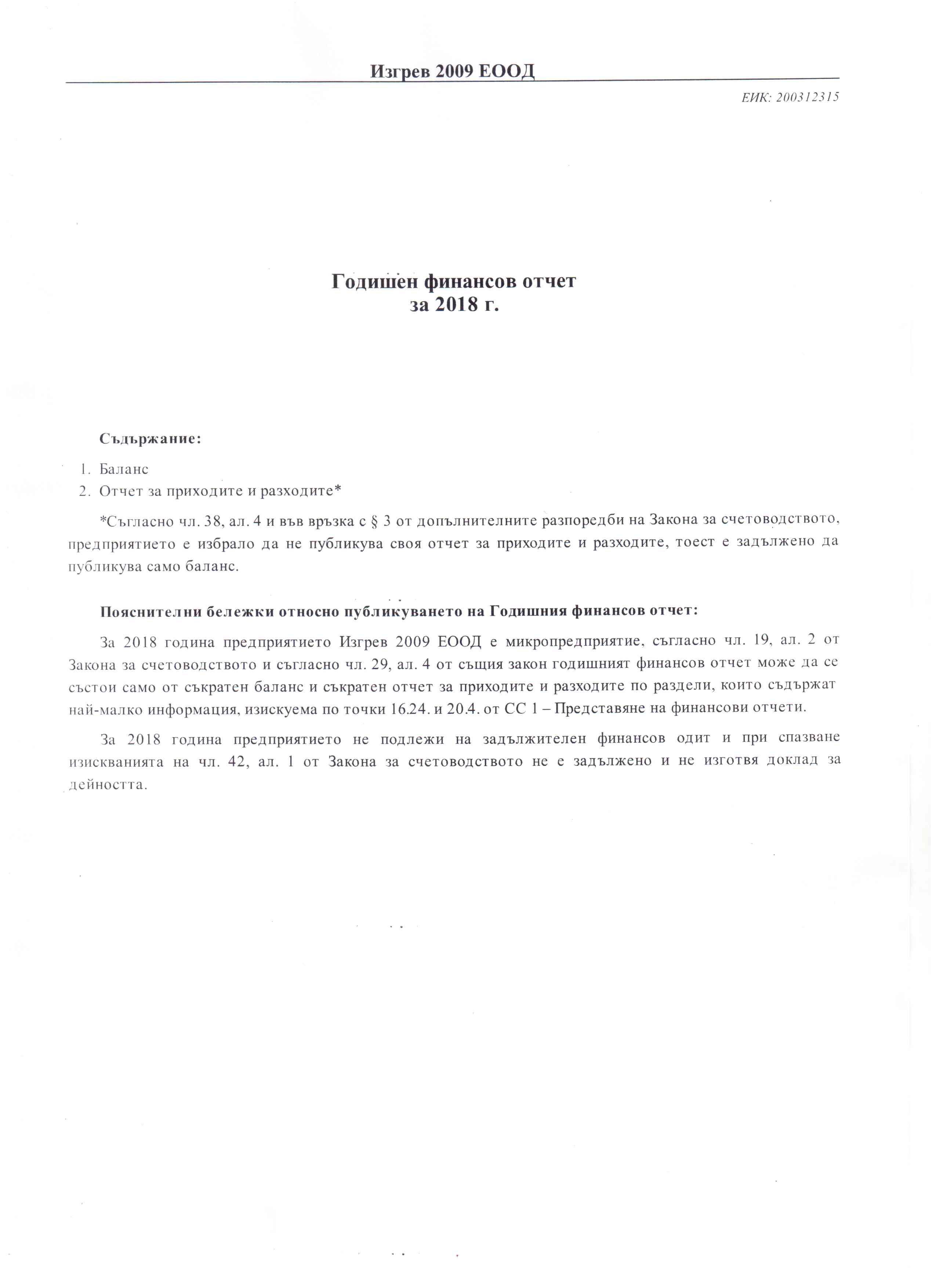 Изгрев 2009 ЕООД

ЕИК: 200312315

Годишен финансов отчет
за 2018 г.

Съдържание:

1. Баланс
2. Отчет за приходите и разходите*

*Съгласно чл. 38, ал. 4 и във връзка с § 3 от допълнителните разпоредби на Закона за счетоводството, предприятието е избрало да не публикува своя отчет за приходите и разходите, тоест е задължено да публикува само баланс.

Пояснителни бележки относно публикуването на Годишния финансов отчет:

За 2018 година предприятието Изгрев 2009 ЕООД е микропредприятие, съгласно чл. 19, ал. 2 от Закона за счетоводството и съгласно чл. 29, ал. 4 от същия закон годишният финансов отчет може да се състои само от съкратен баланс и съкратен отчет за приходите и разходите по раздели, които съдържат най-малко информация, изискуема по точки 16.24. и 20.4. от СС 1 – Представяне на финансови отчети.

За 2018 година предприятието не подлежи на задължителен финансов одит и при спазване изискванията на чл. 42, ал. 1 от Закона за счетоводството не е задължено и не изготвя доклад за дейността.